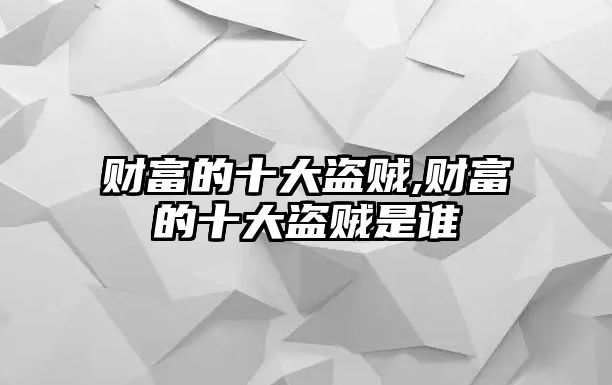 财富的十大盗贼,财富的十大盗贼是谁